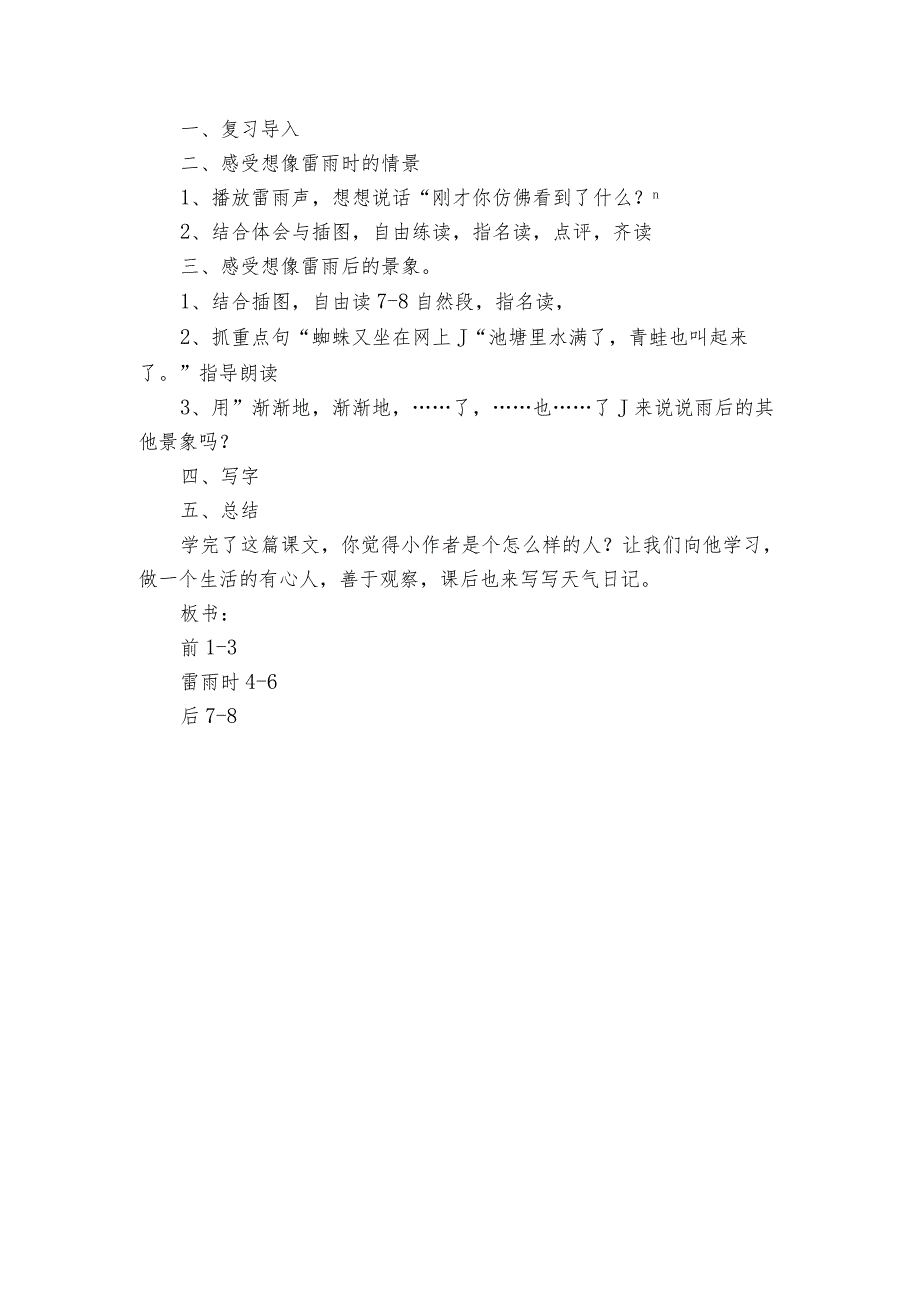 一、复习导入

二、感受想像雷雨时的情景

1、播放雷雨声，想想说话“刚才你仿佛看到了什么？n

2、结合体会与插图，自由练读，指名读，点评，齐读

三、感受想像雷雨后的景象。

1、结合插图，自由读7-8自然段，指名读，

2、抓重点句“蜘蛛又坐在网上J“池塘里水满了，青蛙也叫起来了。”指导朗读

3、用”渐渐地，渐渐地，……了，……也……了J来说说雨后的其他景象吗？

四、写字

五、总结

学完了这篇课文，你觉得小作者是个怎么样的人？让我们向他学习，做一个生活的有心人，善于观察，课后也来写写天气日记。

板书：

前1-3

雷雨时4-6

后7-8